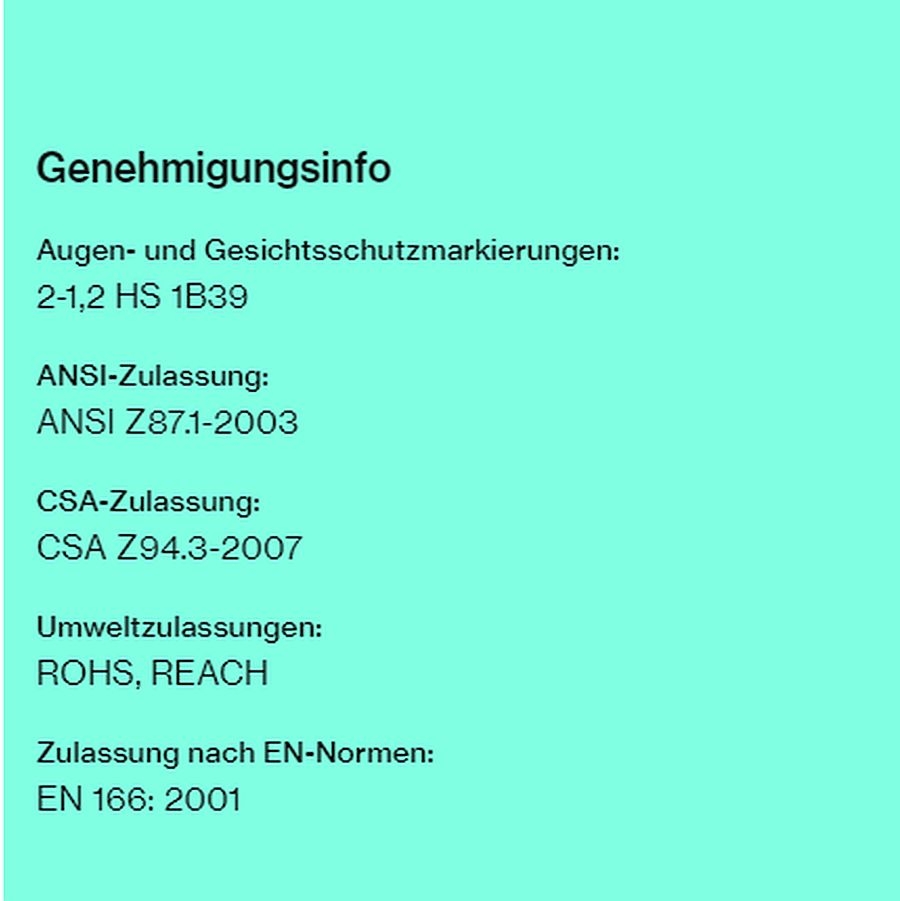 Genehmigungsinfo

Augen- und Gesichtsschutzmarkierungen:
2-1,2 HS 1B39

ANSI-Zulassung:
ANSI Z87.1-2003

CSA-Zulassung:
CSA Z94.3-2007

Umweltzulassungen:
ROHS, REACH

Zulassung nach EN-Normen:
EN 166: 2001